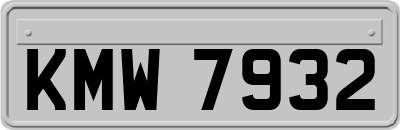 KMW 7932